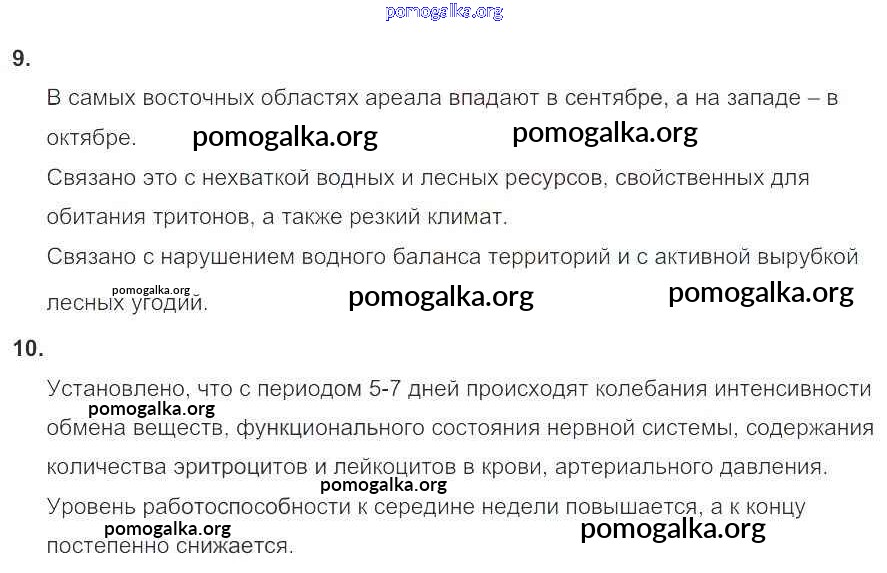 9.

В самых восточных областях ареала впадают в сентябре, а на западе – в октябре.

Связано это с нехваткой водных и лесных ресурсов, свойственных для обитания тритонов, а также резкий климат.

Связано с нарушением водного баланса территорий и с активной вырубкой лесных угодий.

10.

Установлено, что с периодом 5-7 дней происходят колебания интенсивности обмена веществ, функционального состояния нервной системы, содержания количества эритроцитов и лейкоцитов в крови, артериального давления.

Уровень работоспособности к середине недели повышается, а к концу постепенно снижается.

pomogalka.org